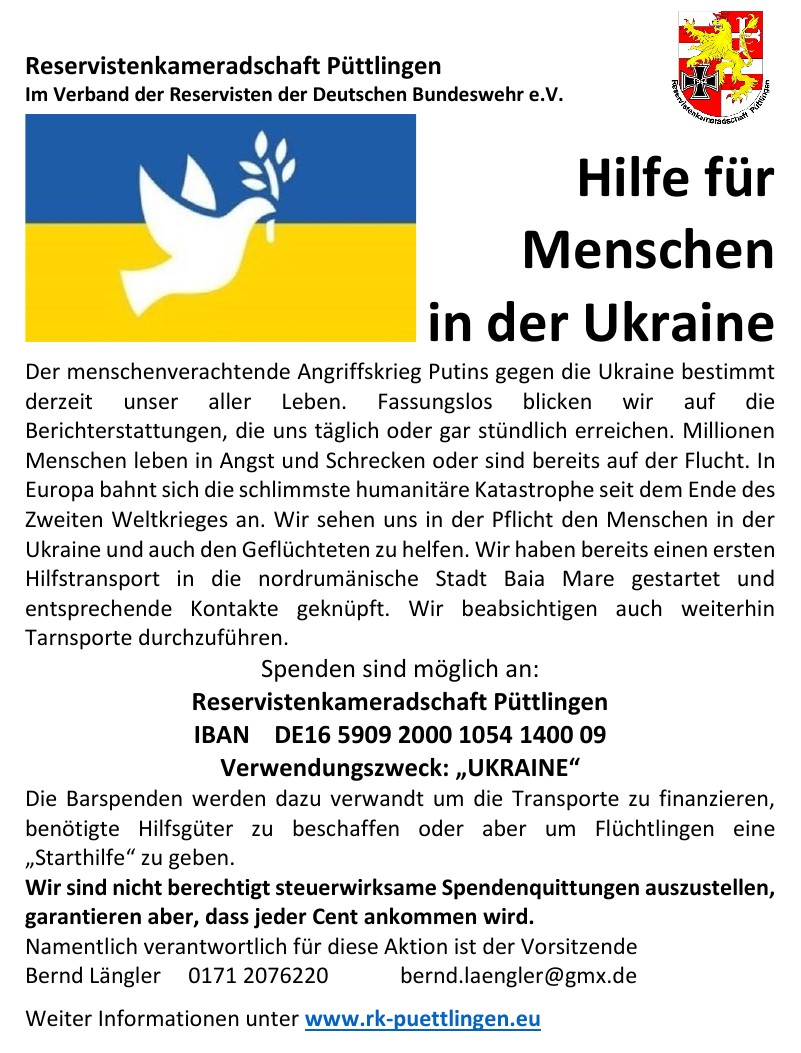 Reservistenkameradschaft Püttlingen
Im Verband der Reservisten der Deutschen Bundeswehr e.V.

Reservistenkameradschaft Püttlingen

Hilfe für Menschen in der Ukraine

Der menschenverachtende Angriffskrieg Putins gegen die Ukraine bestimmt derzeit unser aller Leben. Fassungslos blicken wir auf die Berichterstattungen, die uns täglich oder gar stündlich erreichen. Millionen Menschen leben in Angst und Schrecken oder sind bereits auf der Flucht. In Europa bahnt sich die schlimmste humanitäre Katastrophe seit dem Ende des Zweiten Weltkrieges an. Wir sehen uns in der Pflicht den Menschen in der Ukraine und auch den Geflüchteten zu helfen. Wir haben bereits einen ersten Hilfstransport in die nordrumänische Stadt Baia Mare gestartet und entsprechende Kontakte geknüpft. Wir beabsichtigen auch weiterhin Tarnsporte durchzuführen.

Spenden sind möglich an:
Reservistenkameradschaft Püttlingen
IBAN DE16 5909 2000 1054 1400 09
Verwendungszweck: „UKRAINE“

Die Barspenden werden dazu verwandt um die Transporte zu finanzieren, benötigte Hilfsgüter zu beschaffen oder aber um Flüchtlingen eine „Starthilfe“ zu geben.

Wir sind nicht berechtigt steuerwirksame Spendenquittungen auszustellen, garantieren aber, dass jeder Cent ankommen wird.

Namentlich verantwortlich für diese Aktion ist der Vorsitzende
Bernd Längler 0171 2076220 bernd.laengler@gmx.de

Weiter Informationen unter www.rk-puettlingen.eu